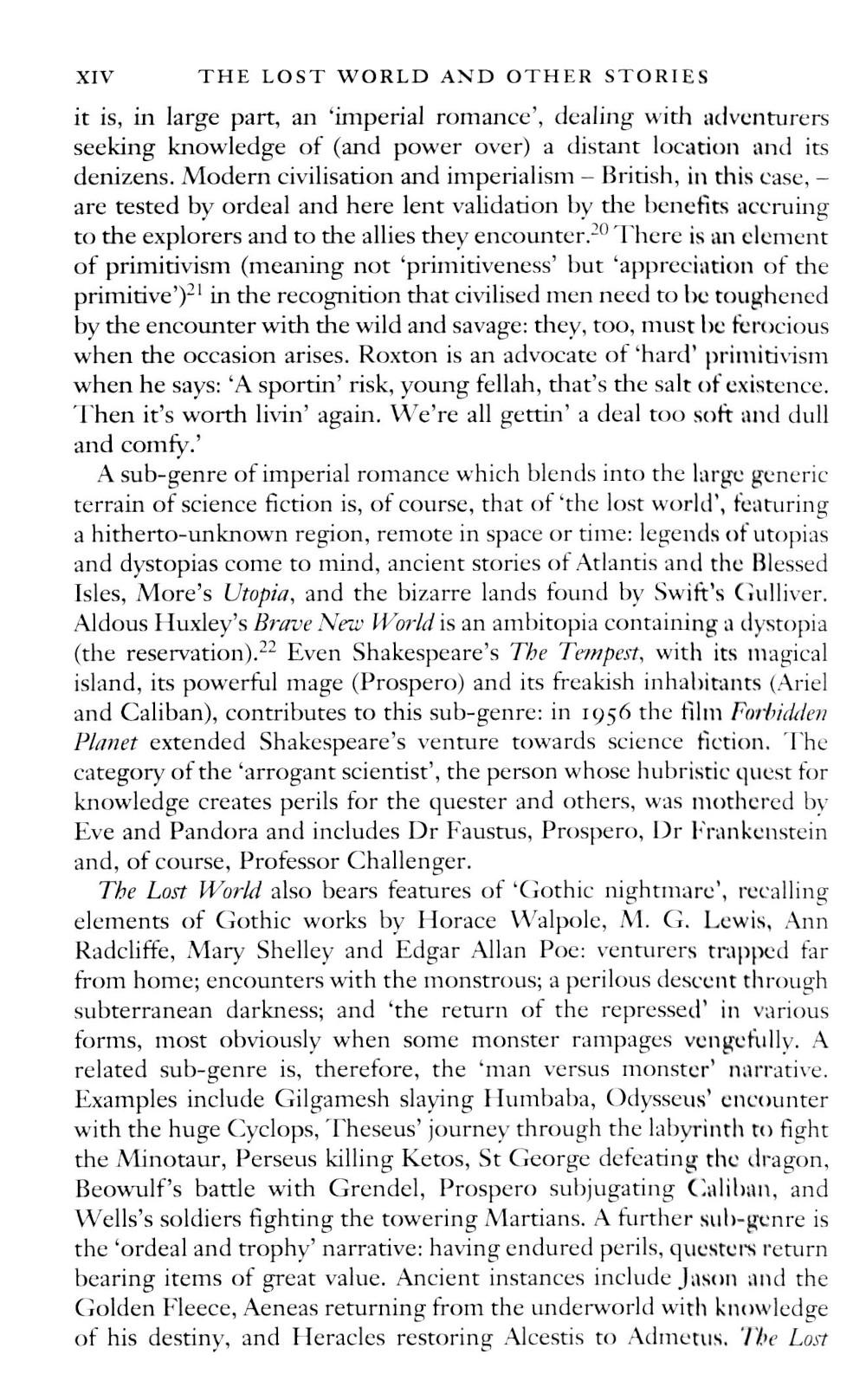 XIV THE LOST WORLD AND OTHER STORIES

it is, in large part, an 'imperial romance', dealing with adventurers seeking knowledge of (and power over) a distant location and its denizens. Modern civilisation and imperialism – British, in this case, – are tested by ordeal and here lent validation by the benefits accruing to the explorers and to the allies they encounter.$^{20}$ There is an element of primitivism (meaning not 'primitiveness' but 'appreciation of the primitive')$^{21}$ in the recognition that civilised men need to be toughened by the encounter with the wild and savage: they, too, must be ferocious when the occasion arises. Roxton is an advocate of 'hard' primitivism when he says: 'A sportin' risk, young fellah, that's the salt of existence. Then it's worth livin' again. We're all gettin' a deal too soft and dull and comfy.'

A sub-genre of imperial romance which blends into the large generic terrain of science fiction is, of course, that of 'the lost world', featuring a hitherto-unknown region, remote in space or time: legends of utopias and dystopias come to mind, ancient stories of Atlantis and the Blessed Isles, More's Utopia, and the bizarre lands found by Swift's Gulliver. Aldous Huxley's Brave New World is an ambitopia containing a dystopia (the reservation).$^{22}$ Even Shakespeare's The Tempest, with its magical island, its powerful mage (Prospero) and its freakish inhabitants (Ariel and Caliban), contributes to this sub-genre: in 1956 the film Forbidden Planet extended Shakespeare's venture towards science fiction. The category of the 'arrogant scientist', the person whose hubristic quest for knowledge creates perils for the quester and others, was mothered by Eve and Pandora and includes Dr Faustus, Prospero, Dr Frankenstein and, of course, Professor Challenger.

The Lost World also bears features of 'Gothic nightmare', recalling elements of Gothic works by Horace Walpole, M. G. Lewis, Ann Radcliffe, Mary Shelley and Edgar Allan Poe: venturers trapped far from home; encounters with the monstrous; a perilous descent through subterranean darkness; and 'the return of the repressed' in various forms, most obviously when some monster rampages vengefully. A related sub-genre is, therefore, the 'man versus monster' narrative. Examples include Gilgamesh slaying Humbaba, Odysseus' encounter with the huge Cyclops, Theseus' journey through the labyrinth to fight the Minotaur, Perseus killing Ketos, St George defeating the dragon, Beowulf's battle with Grendel, Prospero subjugating Caliban, and Wells's soldiers fighting the towering Martians. A further sub-genre is the 'ordeal and trophy' narrative: having endured perils, questers return bearing items of great value. Ancient instances include Jason and the Golden Fleece, Aeneas returning from the underworld with knowledge of his destiny, and Heracles restoring Alcestis to Admetus. The Lost